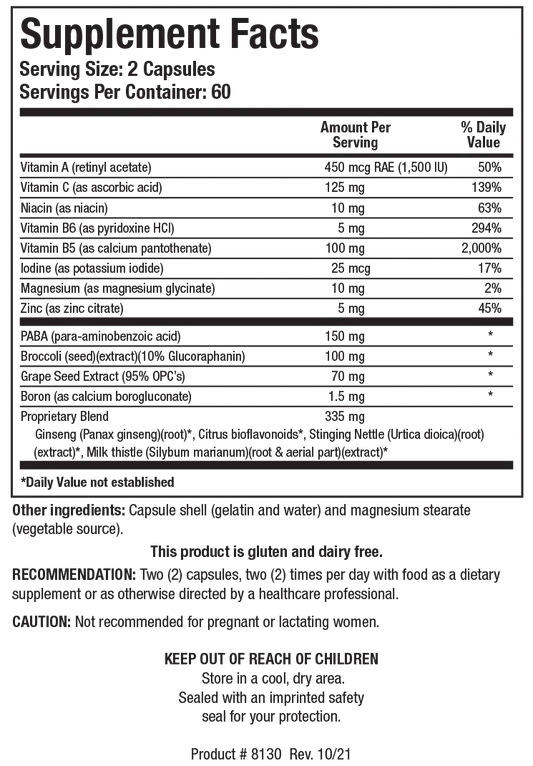 Supplement Facts
Serving Size: 2 Capsules
Servings Per Container: 60

| | Amount Per Serving | % Daily Value |
|---|---|---|
| Vitamin A (retinyl acetate) | 450 mcg RAE (1,500 IU) | 50% |
| Vitamin C (as ascorbic acid) | 125 mg | 139% |
| Niacin (as niacin) | 10 mg | 63% |
| Vitamin B6 (as pyridoxine HCl) | 5 mg | 294% |
| Vitamin B5 (as calcium pantothenate) | 100 mg | 2,000% |
| Iodine (as potassium iodide) | 25 mcg | 17% |
| Magnesium (as magnesium glycinate) | 10 mg | 2% |
| Zinc (as zinc citrate) | 5 mg | 45% |
| PABA (para-aminobenzoic acid) | 150 mg | * |
| Broccoli (seed)(extract)(10% Glucoraphanin) | 100 mg | * |
| Grape Seed Extract (95% OPC's) | 70 mg | * |
| Boron (as calcium borogluconate) | 1.5 mg | * |
| Proprietary Blend | 335 mg | |

Ginseng (Panax ginseng)(root)*, Citrus bioflavonoids*, Stinging Nettle (Urtica dioica)(root)(extract)*, Milk thistle (Silybum marianum)(root & aerial part)(extract)*

*Daily Value not established

Other ingredients: Capsule shell (gelatin and water) and magnesium stearate (vegetable source).

This product is gluten and dairy free.

RECOMMENDATION: Two (2) capsules, two (2) times per day with food as a dietary supplement or as otherwise directed by a healthcare professional.

CAUTION: Not recommended for pregnant or lactating women.

KEEP OUT OF REACH OF CHILDREN
Store in a cool, dry area.
Sealed with an imprinted safety seal for your protection.

Product # 8130 Rev. 10/21